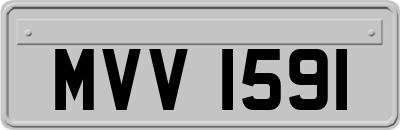 MVV 1591